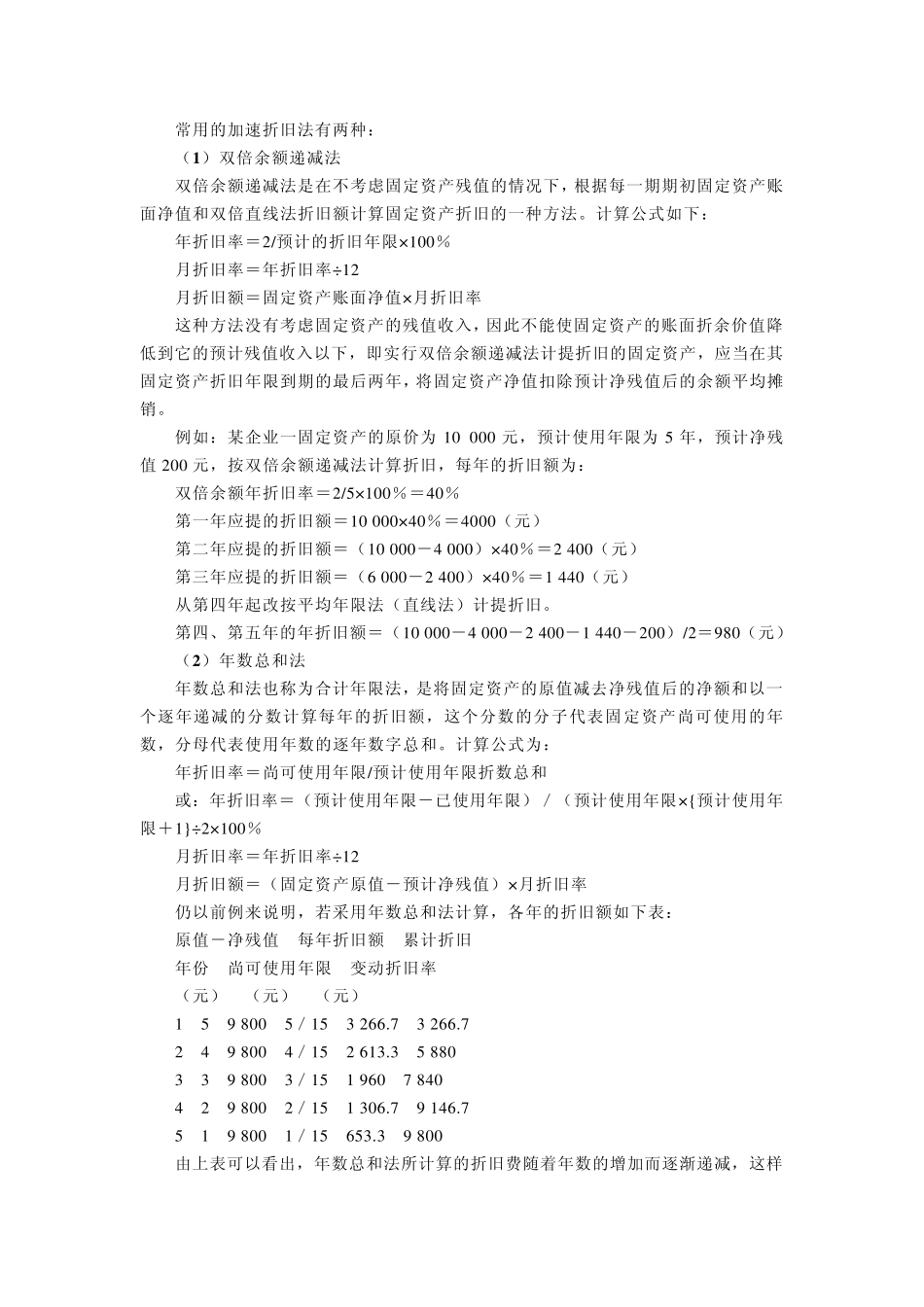 常用的加速折旧法有两种：

（1）双倍余额递减法

双倍余额递减法是在不考虑固定资产残值的情况下，根据每一期期初固定资产账面净值和双倍直线法折旧额计算固定资产折旧的一种方法。计算公式如下：

年折旧率＝2/预计的折旧年限×100％

月折旧率＝年折旧率÷12

月折旧额＝固定资产账面净值×月折旧率

这种方法没有考虑固定资产的残值收入，因此不能使固定资产的账面折余价值降低到它的预计残值收入以下，即实行双倍余额递减法计提折旧的固定资产，应当在其固定资产折旧年限到期的最后两年，将固定资产净值扣除预计净残值后的余额平均摊销。

例如：某企业一固定资产的原价为 10 000 元，预计使用年限为 5 年，预计净残值 200 元，按双倍余额递减法计算折旧，每年的折旧额为：

双倍余额年折旧率＝2/5×100％＝40％

第一年应提的折旧额＝10 000×40％＝4000（元）

第二年应提的折旧额＝（10 000－4 000）×40％＝2 400（元）

第三年应提的折旧额＝（6 000－2 400）×40％＝1 440（元）

从第四年起改按平均年限法（直线法）计提折旧。

第四、第五年的年折旧额＝（10 000－4 000－2 400－1 440－200）/2＝980（元）

（2）年数总和法

年数总和法也称为合计年限法，是将固定资产的原值减去净残值后的净额和以一个逐年递减的分数计算每年的折旧额，这个分数的分子代表固定资产尚可使用的年数，分母代表使用年数的逐年数字总和。计算公式为：

年折旧率＝尚可使用年限/预计使用年限折数总和

或：年折旧率＝（预计使用年限－已使用年限）/（预计使用年限×{预计使用年限＋1}÷2×100％

月折旧率＝年折旧率÷12

月折旧额＝（固定资产原值－预计净残值）×月折旧率

仍以前例来说明，若采用年数总和法计算，各年的折旧额如下表：

原值－净残值　每年折旧额　累计折旧

年份　尚可使用年限　变动折旧率

（元）　（元）　（元）

1　5　9 800　5 / 15　3 266.7　3 266.7

2　4　9 800　4 / 15　2 613.3　5 880

3　3　9 800　3 / 15　1 960　7 840

4　2　9 800　2 / 15　1 306.7　9 146.7

5　1　9 800　1 / 15　653.3　9 800

由上表可以看出，年数总和法所计算的折旧费随着年数的增加而逐渐递减，这样